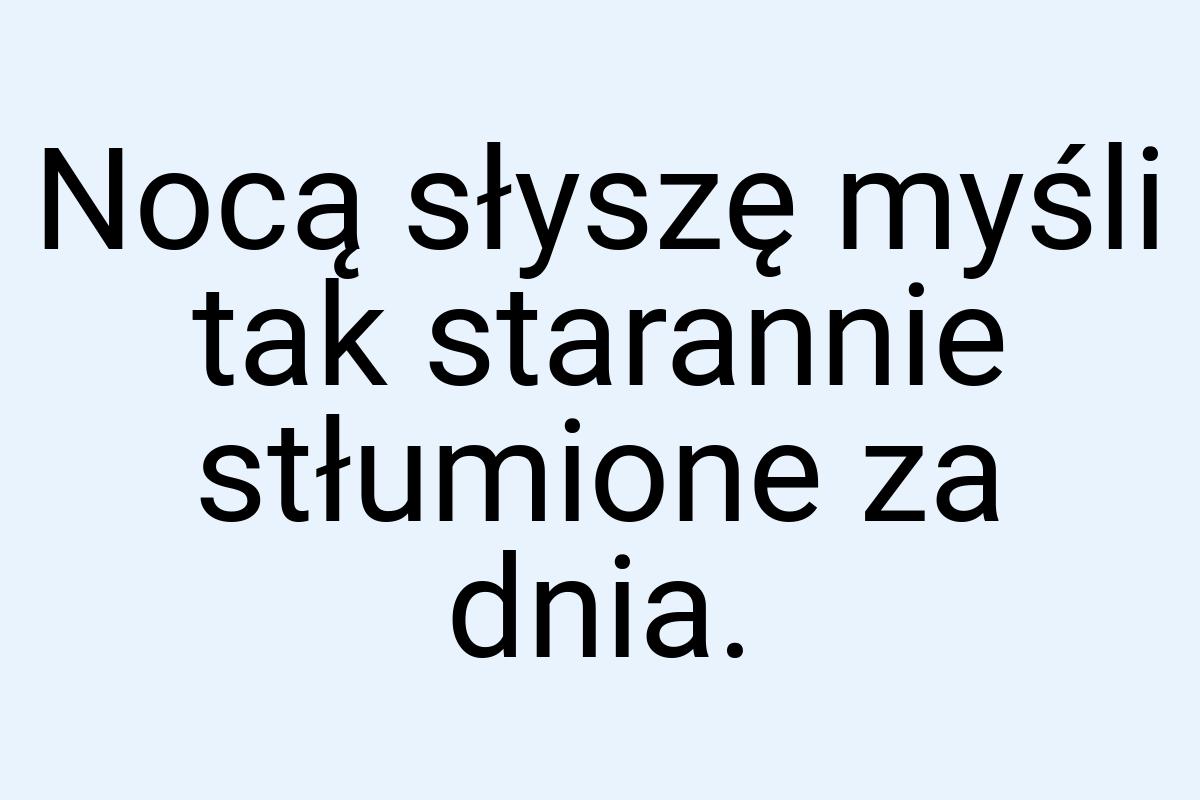 Nocą słyszę myśli tak starannie stłumione za dnia.